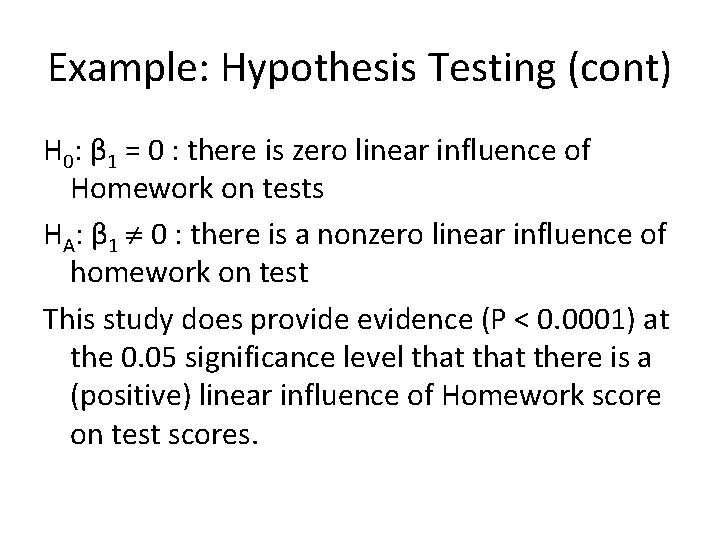 Example: Hypothesis Testing (cont)

$H_0$: $\beta_1 = 0$ : there is zero linear influence of Homework on tests

$H_A$: $\beta_1 \neq 0$ : there is a nonzero linear influence of homework on test

This study does provide evidence (P < 0.0001) at the 0.05 significance level that that there is a (positive) linear influence of Homework score on test scores.